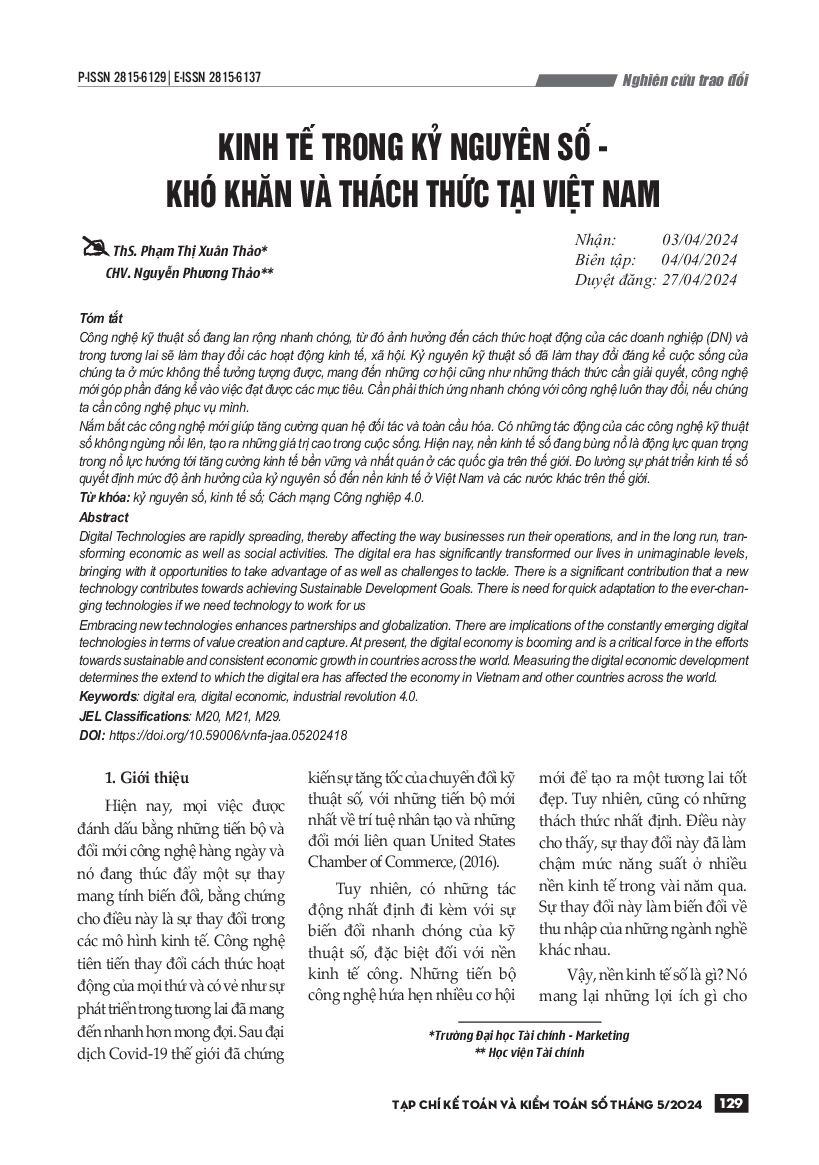 P-ISSN 2815-6129 | E-ISSN 2815-6137

Nghiên cứu trao đổi

KINH TẾ TRONG KỶ NGUYÊN SỐ - KHÓ KHĂN VÀ THÁCH THỨC TẠI VIỆT NAM

ThS. Phạm Thị Xuân Thảo*
CHV. Nguyễn Phương Thảo**

Nhận: 03/04/2024
Biên tập: 04/04/2024
Duyệt đăng: 27/04/2024

Tóm tắt
Công nghệ kỹ thuật số đang lan rộng nhanh chóng, từ đó ảnh hưởng đến cách thức hoạt động của các doanh nghiệp (DN) và trong tương lai sẽ làm thay đổi các hoạt động kinh tế, xã hội. Kỷ nguyên kỹ thuật số đã làm thay đổi đáng kể cuộc sống của chúng ta ở mức không thể tưởng tượng được, mang đến những cơ hội cũng như những thách thức cần giải quyết, công nghệ mới góp phần đáng kể vào việc đạt được các mục tiêu. Cần phải thích ứng nhanh chóng với công nghệ luôn thay đổi, nếu chúng ta cần công nghệ phục vụ mình.
Nắm bắt các công nghệ mới giúp tăng cường quan hệ đối tác và toàn cầu hóa. Có những tác động của các công nghệ kỹ thuật số không ngừng nổi lên, tạo ra những giá trị cao trong cuộc sống. Hiện nay, nền kinh tế số đang bùng nổ là động lực quan trọng trong nỗ lực hướng tới tăng cường kinh tế bền vững và nhất quán ở các quốc gia trên thế giới. Đo lường sự phát triển kinh tế số quyết định mức độ ảnh hưởng của kỷ nguyên số đến nền kinh tế ở Việt Nam và các nước khác trên thế giới.
Từ khóa: kỷ nguyên số, kinh tế số; Cách mạng Công nghiệp 4.0.
Abstract
Digital Technologies are rapidly spreading, thereby affecting the way businesses run their operations, and in the long run, transforming economic as well as social activities. The digital era has significantly transformed our lives in unimaginable levels, bringing with it opportunities to take advantage of as well as challenges to tackle. There is a significant contribution that a new technology contributes towards achieving Sustainable Development Goals. There is need for quick adaptation to the ever-changing technologies if we need technology to work for us
Embracing new technologies enhances partnerships and globalization. There are implications of the constantly emerging digital technologies in terms of value creation and capture. At present, the digital economy is booming and is a critical force in the efforts towards sustainable and consistent economic growth in countries across the world. Measuring the digital economic development determines the extend to which the digital era has affected the economy in Vietnam and other countries across the world.
Keywords: digital era, digital economic, industrial revolution 4.0.
JEL Classifications: M20, M21, M29.
DOI: https://doi.org/10.59006/vnfa-jaa.05202418

1. Giới thiệu
Hiện nay, mọi việc được đánh dấu bằng những tiến bộ và đổi mới công nghệ hàng ngày và nó đang thúc đẩy một sự thay mang tính biến đổi, bằng chứng cho điều này là sự thay đổi trong các mô hình kinh tế. Công nghệ tiên tiến thay đổi cách thức hoạt động của mọi thứ và có vẻ như sự phát triển trong tương lai đã mang đến nhanh hơn mong đợi. Sau đại dịch Covid-19 thế giới đã chứng kiến sự tăng tốc của chuyển đổi kỹ thuật số, với những tiến bộ mới nhất về trí tuệ nhân tạo và những đổi mới liên quan United States Chamber of Commerce, (2016).

Tuy nhiên, có những tác động nhất định đi kèm với sự biến đổi nhanh chóng của kỹ thuật số, đặc biệt đối với nền kinh tế công. Những tiến bộ công nghệ hứa hẹn nhiều cơ hội mới để tạo ra một tương lai tốt đẹp. Tuy nhiên, cũng có những thách thức nhất định. Điều này cho thấy, sự thay đổi này đã làm chậm mức năng suất ở nhiều nền kinh tế trong vài năm qua. Sự thay đổi này làm biến đổi về thu nhập của những ngành nghề khác nhau.

Vậy, nền kinh tế số là gì? Nó mang lại những lợi ích gì cho

*Trường Đại học Tài chính - Marketing
** Học viện Tài chính

TẠP CHÍ KẾ TOÁN VÀ KIỂM TOÁN SỐ THÁNG 5/2024 129